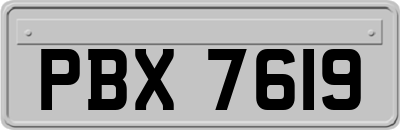 PBX 7619